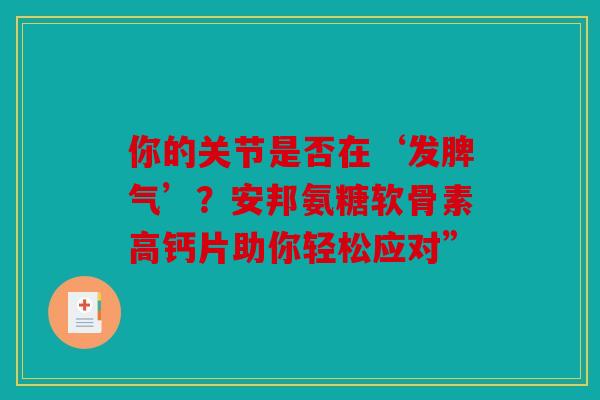 你的关节是否在‘发脾气’？安邦氨糖软骨素高钙片助你轻松应对”